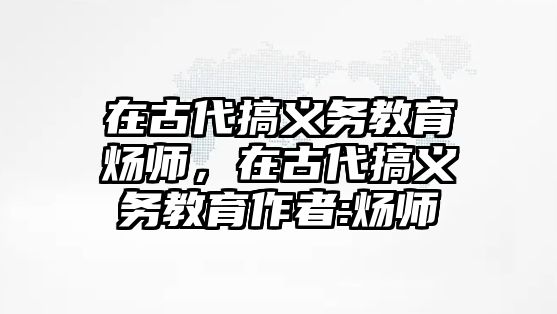 在古代搞义务教育炀师，在古代搞义务教育作者:炀师